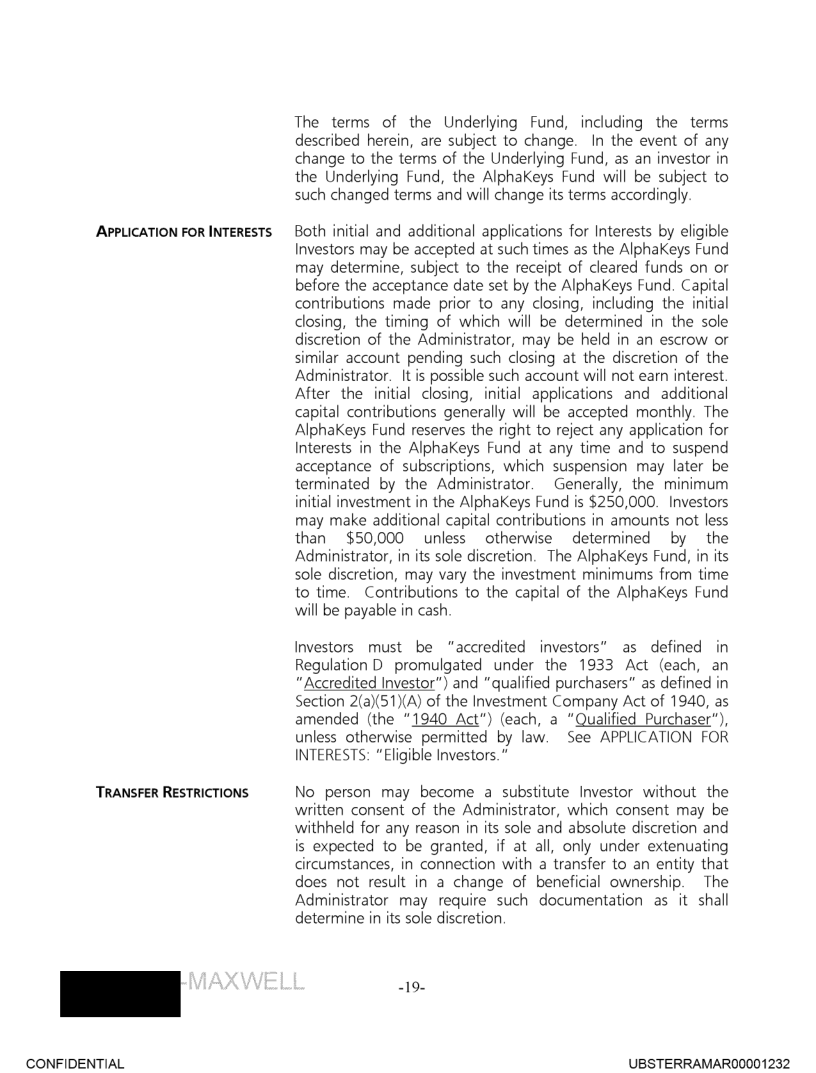 The terms of the Underlying Fund, including the terms described herein, are subject to change. In the event of any change to the terms of the Underlying Fund, as an investor in the Underlying Fund, the AlphaKeys Fund will be subject to such changed terms and will change its terms accordingly.

APPLICATION FOR INTERESTS

Both initial and additional applications for Interests by eligible Investors may be accepted at such times as the AlphaKeys Fund may determine, subject to the receipt of cleared funds on or before the acceptance date set by the AlphaKeys Fund. Capital contributions made prior to any closing, including the initial closing, the timing of which will be determined in the sole discretion of the Administrator, may be held in an escrow or similar account pending such closing at the discretion of the Administrator. It is possible such account will not earn interest. After the initial closing, initial applications and additional capital contributions generally will be accepted monthly. The AlphaKeys Fund reserves the right to reject any application for Interests in the AlphaKeys Fund at any time and to suspend acceptance of subscriptions, which suspension may later be terminated by the Administrator. Generally, the minimum initial investment in the AlphaKeys Fund is $250,000. Investors may make additional capital contributions in amounts not less than $50,000 unless otherwise determined by the Administrator, in its sole discretion. The AlphaKeys Fund, in its sole discretion, may vary the investment minimums from time to time. Contributions to the capital of the AlphaKeys Fund will be payable in cash.

Investors must be "accredited investors" as defined in Regulation D promulgated under the 1933 Act (each, an "Accredited Investor") and "qualified purchasers" as defined in Section 2(a)(51)(A) of the Investment Company Act of 1940, as amended (the "1940 Act") (each, a "Qualified Purchaser"), unless otherwise permitted by law. See APPLICATION FOR INTERESTS: "Eligible Investors."

TRANSFER RESTRICTIONS

No person may become a substitute Investor without the written consent of the Administrator, which consent may be withheld for any reason in its sole and absolute discretion and is expected to be granted, if at all, only under extenuating circumstances, in connection with a transfer to an entity that does not result in a change of beneficial ownership. The Administrator may require such documentation as it shall determine in its sole discretion.

-MAXWELL

-19-

CONFIDENTIAL

UBSTERRAMAR00001232